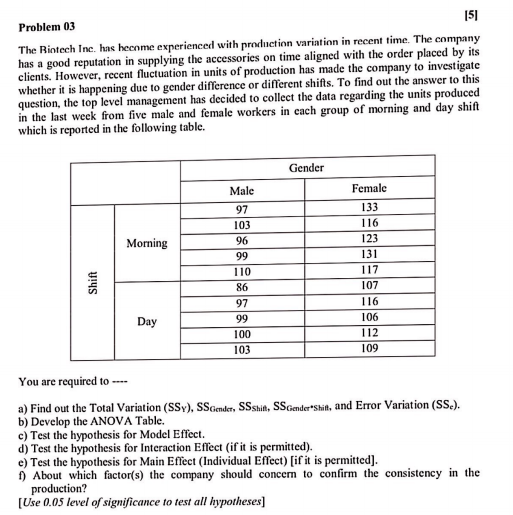 [5]

Problem 03

The Biotech Inc. has become experienced with production variation in recent time. The company has a good reputation in supplying the accessories on time aligned with the order placed by its clients. However, recent fluctuation in units of production has made the company to investigate whether it is happening due to gender difference or different shifts. To find out the answer to this question, the top level management has decided to collect the data regarding the units produced in the last week from five male and female workers in each group of morning and day shift which is reported in the following table.

| | | Gender | |
|---|---|---|---|
| | | Male | Female |
| Shift | Morning | 97 | 133 |
| | | 103 | 116 |
| | | 96 | 123 |
| | | 99 | 131 |
| | | 110 | 117 |
| | Day | 86 | 107 |
| | | 97 | 116 |
| | | 99 | 106 |
| | | 100 | 112 |
| | | 103 | 109 |

You are required to ----

a) Find out the Total Variation ($SS_Y$), $SS_{Gender}$, $SS_{Shift}$, $SS_{Gender*Shift}$, and Error Variation ($SS_e$).
b) Develop the ANOVA Table.
c) Test the hypothesis for Model Effect.
d) Test the hypothesis for Interaction Effect (if it is permitted).
e) Test the hypothesis for Main Effect (Individual Effect) [if it is permitted].
f) About which factor(s) the company should concern to confirm the consistency in the production?
[Use 0.05 level of significance to test all hypotheses]